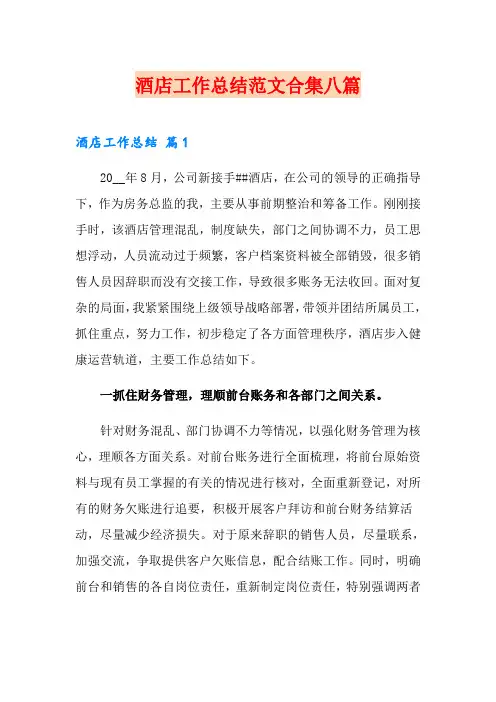 酒店工作总结范文合集八篇

酒店工作总结 篇1

20__年8月，公司新接手##酒店，在公司的领导的正确指导下，作为房务总监的我，主要从事前期整治和筹备工作。刚刚接手时，该酒店管理混乱，制度缺失，部门之间协调不力，员工思想浮动，人员流动过于频繁，客户档案资料被全部销毁，很多销售人员因辞职而没有交接工作，导致很多账务无法收回。面对复杂的局面，我紧紧围绕上级领导战略部署，带领并团结所属员工，抓住重点，努力工作，初步稳定了各方面管理秩序，酒店步入健康运营轨道，主要工作总结如下。

一抓住财务管理，理顺前台账务和各部门之间关系。

针对财务混乱、部门协调不力等情况，以强化财务管理为核心，理顺各方面关系。对前台账务进行全面梳理，将前台原始资料与现有员工掌握的有关的情况进行核对，全面重新登记，对所有的财务欠账进行追要，积极开展客户拜访和前台财务结算活动，尽量减少经济损失。对于原来辞职的销售人员，尽量联系，加强交流，争取提供客户欠账信息，配合结账工作。同时，明确前台和销售的各自岗位责任，重新制定岗位责任，特别强调两者